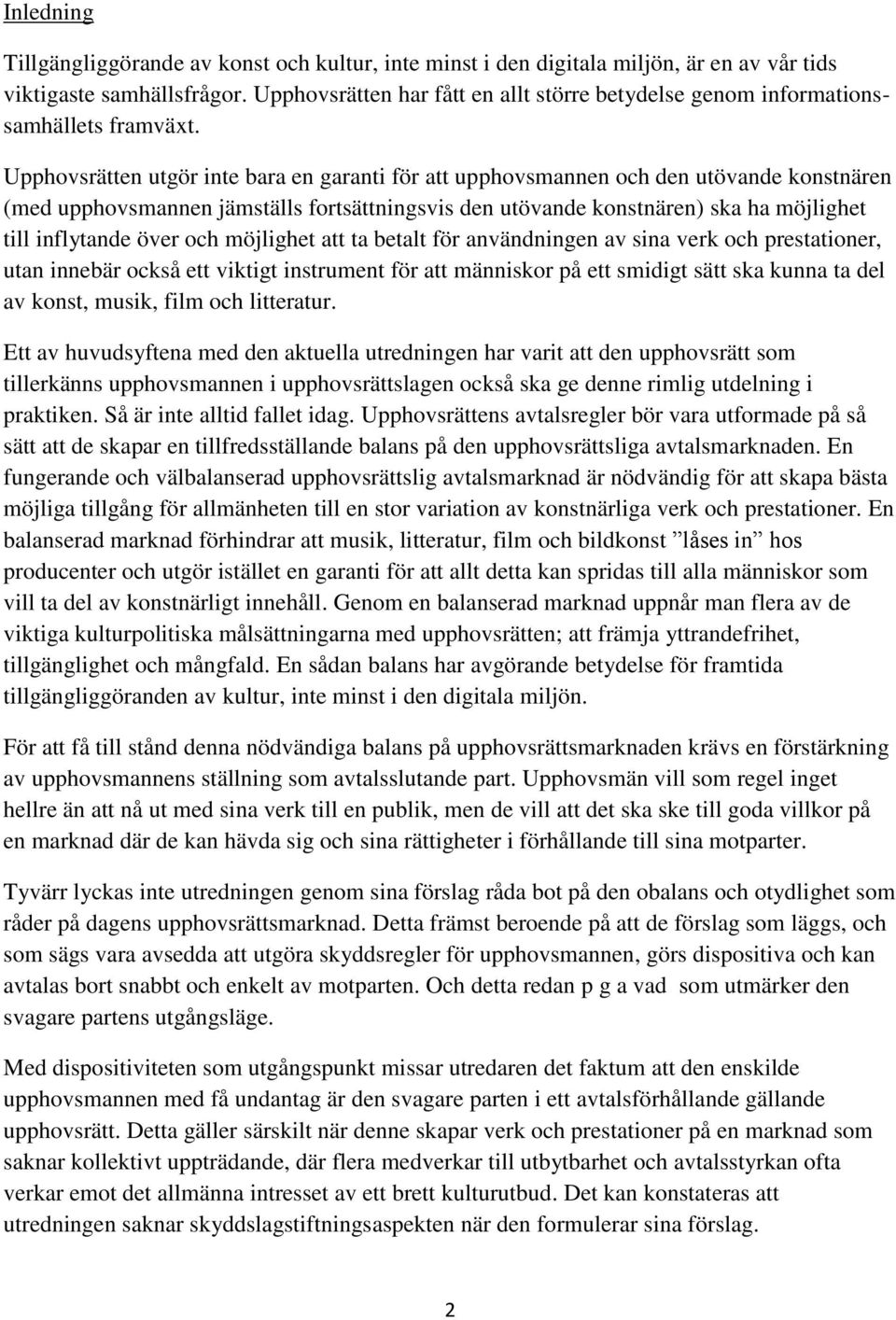 Inledning

Tillgängliggörande av konst och kultur, inte minst i den digitala miljön, är en av vår tids viktigaste samhällsfrågor. Upphovsrätten har fått en allt större betydelse genom informationssamhällets framväxt.

Upphovsrätten utgör inte bara en garanti för att upphovsmannen och den utövande konstnären (med upphovsmannen jämställs fortsättningsvis den utövande konstnären) ska ha möjlighet till inflytande över och möjlighet att ta betalt för användningen av sina verk och prestationer, utan innebär också ett viktigt instrument för att människor på ett smidigt sätt ska kunna ta del av konst, musik, film och litteratur.

Ett av huvudsyftena med den aktuella utredningen har varit att den upphovsrätt som tillerkänns upphovsmannen i upphovsrättslagen också ska ge denne rimlig utdelning i praktiken. Så är inte alltid fallet idag. Upphovsrättens avtalsregler bör vara utformade på så sätt att de skapar en tillfredsställande balans på den upphovsrättsliga avtalsmarknaden. En fungerande och välbalanserad upphovsrättslig avtalsmarknad är nödvändig för att skapa bästa möjliga tillgång för allmänheten till en stor variation av konstnärliga verk och prestationer. En balanserad marknad förhindrar att musik, litteratur, film och bildkonst ”låses in” hos producenter och utgör istället en garanti för att allt detta kan spridas till alla människor som vill ta del av konstnärligt innehåll. Genom en balanserad marknad uppnår man flera av de viktiga kulturpolitiska målsättningarna med upphovsrätten; att främja yttrandefrihet, tillgänglighet och mångfald. En sådan balans har avgörande betydelse för framtida tillgängliggöranden av kultur, inte minst i den digitala miljön.

För att få till stånd denna nödvändiga balans på upphovsrättsmarknaden krävs en förstärkning av upphovsmannens ställning som avtalsslutande part. Upphovsmän vill som regel inget hellre än att nå ut med sina verk till en publik, men de vill att det ska ske till goda villkor på en marknad där de kan hävda sig och sina rättigheter i förhållande till sina motparter.

Tyvärr lyckas inte utredningen genom sina förslag råda bot på den obalans och otydlighet som råder på dagens upphovsrättsmarknad. Detta främst beroende på att de förslag som läggs, och som sägs vara avsedda att utgöra skyddsregler för upphovsmannen, görs dispositiva och kan avtalas bort snabbt och enkelt av motparten. Och detta redan p g a vad som utmärker den svagare partens utgångsläge.

Med dispositiviteten som utgångspunkt missar utredaren det faktum att den enskilde upphovsmannen med få undantag är den svagare parten i ett avtalsförhållande gällande upphovsrätt. Detta gäller särskilt när denne skapar verk och prestationer på en marknad som saknar kollektivt uppträdande, där flera medverkar till utbytbarhet och avtalsstyrkan ofta verkar emot det allmänna intresset av ett brett kulturutbud. Det kan konstateras att utredningen saknar skyddslagstiftningsaspekten när den formulerar sina förslag.

2